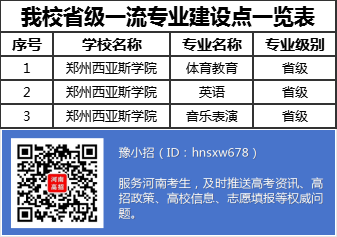 我校省级一流专业建设点一览表

| 序号 | 学校名称 | 专业名称 | 专业级别 |
|---|---|---|---|
| 1 | 郑州西亚斯学院 | 体育教育 | 省级 |
| 2 | 郑州西亚斯学院 | 英语 | 省级 |
| 3 | 郑州西亚斯学院 | 音乐表演 | 省级 |

河南高招

豫小招（ID：hnsxw678）

服务河南考生，及时推送高考资讯、高招政策、高校信息、志愿填报等权威问题。